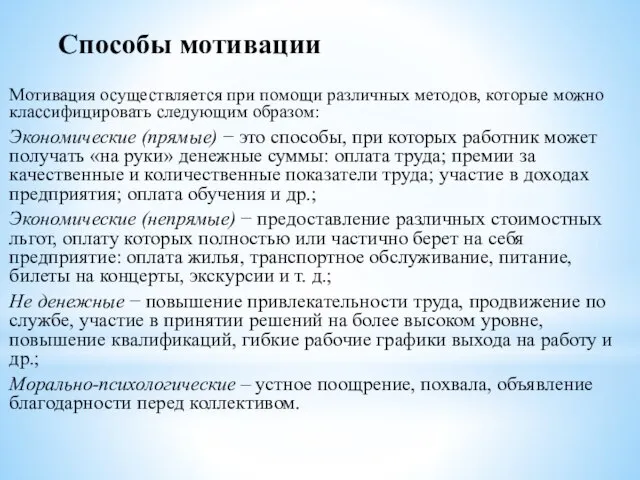 Способы мотивации

Мотивация осуществляется при помощи различных методов, которые можно классифицировать следующим образом:

Экономические (прямые) − это способы, при которых работник может получать «на руки» денежные суммы: оплата труда; премии за качественные и количественные показатели труда; участие в доходах предприятия; оплата обучения и др.;

Экономические (непрямые) − предоставление различных стоимостных льгот, оплату которых полностью или частично берет на себя предприятие: оплата жилья, транспортное обслуживание, питание, билеты на концерты, экскурсии и т. д.;

Не денежные − повышение привлекательности труда, продвижение по службе, участие в принятии решений на более высоком уровне, повышение квалификаций, гибкие рабочие графики выхода на работу и др.;

Морально-психологические – устное поощрение, похвала, объявление благодарности перед коллективом.